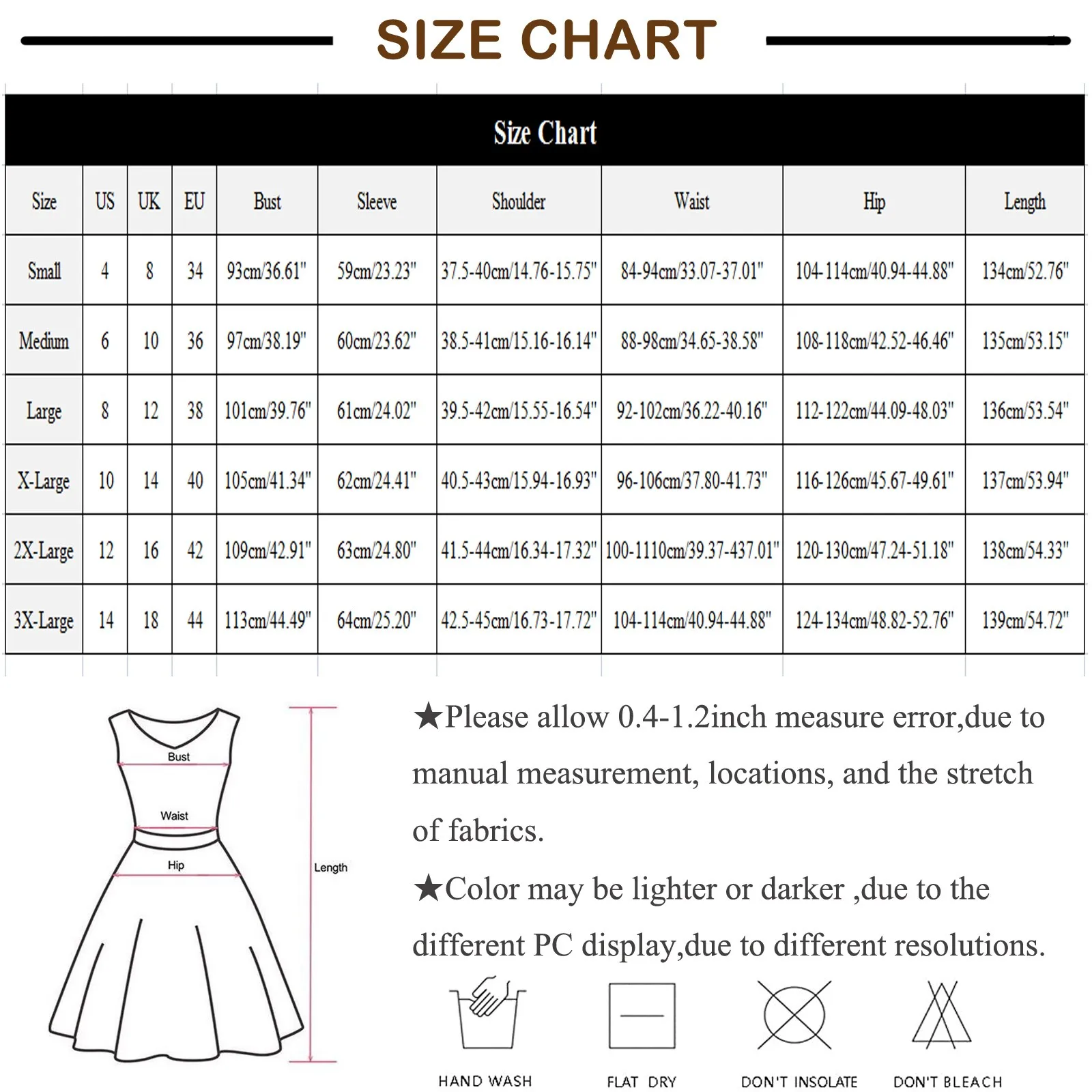 SIZE CHART

Size Chart

| Size | US | UK | EU | Bust | Sleeve | Shoulder | Waist | Hip | Length |
|---|---|---|---|---|---|---|---|---|---|
| Small | 4 | 8 | 34 | 93cm/36.61" | 59cm/23.23" | 37.5-40cm/14.76-15.75" | 84-94cm/33.07-37.01" | 104-114cm/40.94-44.88" | 134cm/52.76" |
| Medium | 6 | 10 | 36 | 97cm/38.19" | 60cm/23.62" | 38.5-41cm/15.16-16.14" | 88-98cm/34.65-38.58" | 108-118cm/42.52-46.46" | 135cm/53.15" |
| Large | 8 | 12 | 38 | 101cm/39.76" | 61cm/24.02" | 39.5-42cm/15.55-16.54" | 92-102cm/36.22-40.16" | 112-122cm/44.09-48.03" | 136cm/53.54" |
| X-Large | 10 | 14 | 40 | 105cm/41.34" | 62cm/24.41" | 40.5-43cm/15.94-16.93" | 96-106cm/37.80-41.73" | 116-126cm/45.67-49.61" | 137cm/53.94" |
| 2X-Large | 12 | 16 | 42 | 109cm/42.91" | 63cm/24.80" | 41.5-44cm/16.34-17.32" | 100-1110cm/39.37-437.01" | 120-130cm/47.24-51.18" | 138cm/54.33" |
| 3X-Large | 14 | 18 | 44 | 113cm/44.49" | 64cm/25.20" | 42.5-45cm/16.73-17.72" | 104-114cm/40.94-44.88" | 124-134cm/48.82-52.76" | 139cm/54.72" |

Bust
Waist
Hip
Length

★Please allow 0.4-1.2inch measure error,due to manual measurement, locations, and the stretch of fabrics.

★Color may be lighter or darker ,due to the different PC display,due to different resolutions.

HAND WASH
FLAT DRY
DON'T INSOLATE
DON'T BLEACH